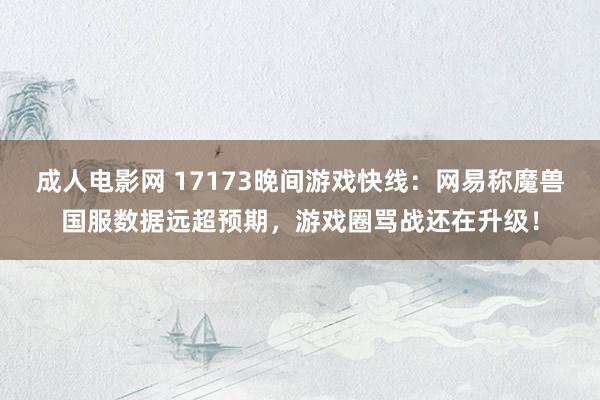 成人电影网 17173晚间游戏快线：网易称魔兽国服数据远超预期，游戏圈骂战还在升级！